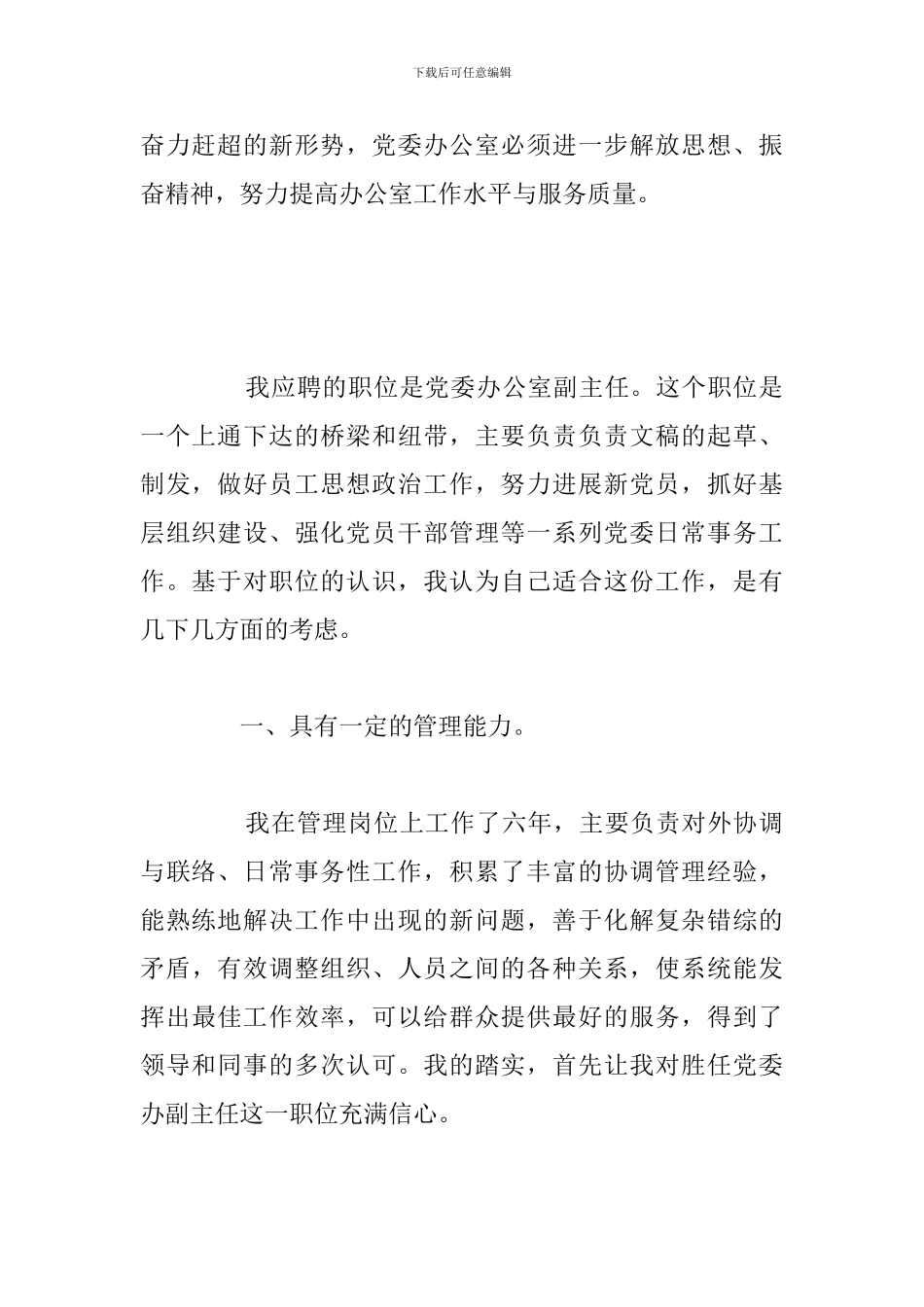 下载后可任意编辑

奋力赶超的新形势，党委办公室必须进一步解放思想、振奋精神，努力提高办公室工作水平与服务质量。

我应聘的职位是党委办公室副主任。这个职位是一个上通下达的桥梁和纽带，主要负责负责文稿的起草、制发，做好员工思想政治工作，努力进展新党员，抓好基层组织建设、强化党员干部管理等一系列党委日常事务工作。基于对职位的认识，我认为自己适合这份工作，是有几下几方面的考虑。

一、具有一定的管理能力。

我在管理岗位上工作了六年，主要负责对外协调与联络、日常事务性工作，积累了丰富的协调管理经验，能熟练地解决工作中出现的新问题，善于化解复杂错综的矛盾，有效调整组织、人员之间的各种关系，使系统能发挥出最佳工作效率，可以给群众提供最好的服务，得到了领导和同事的多次认可。我的踏实，首先让我对胜任党委办副主任这一职位充满信心。